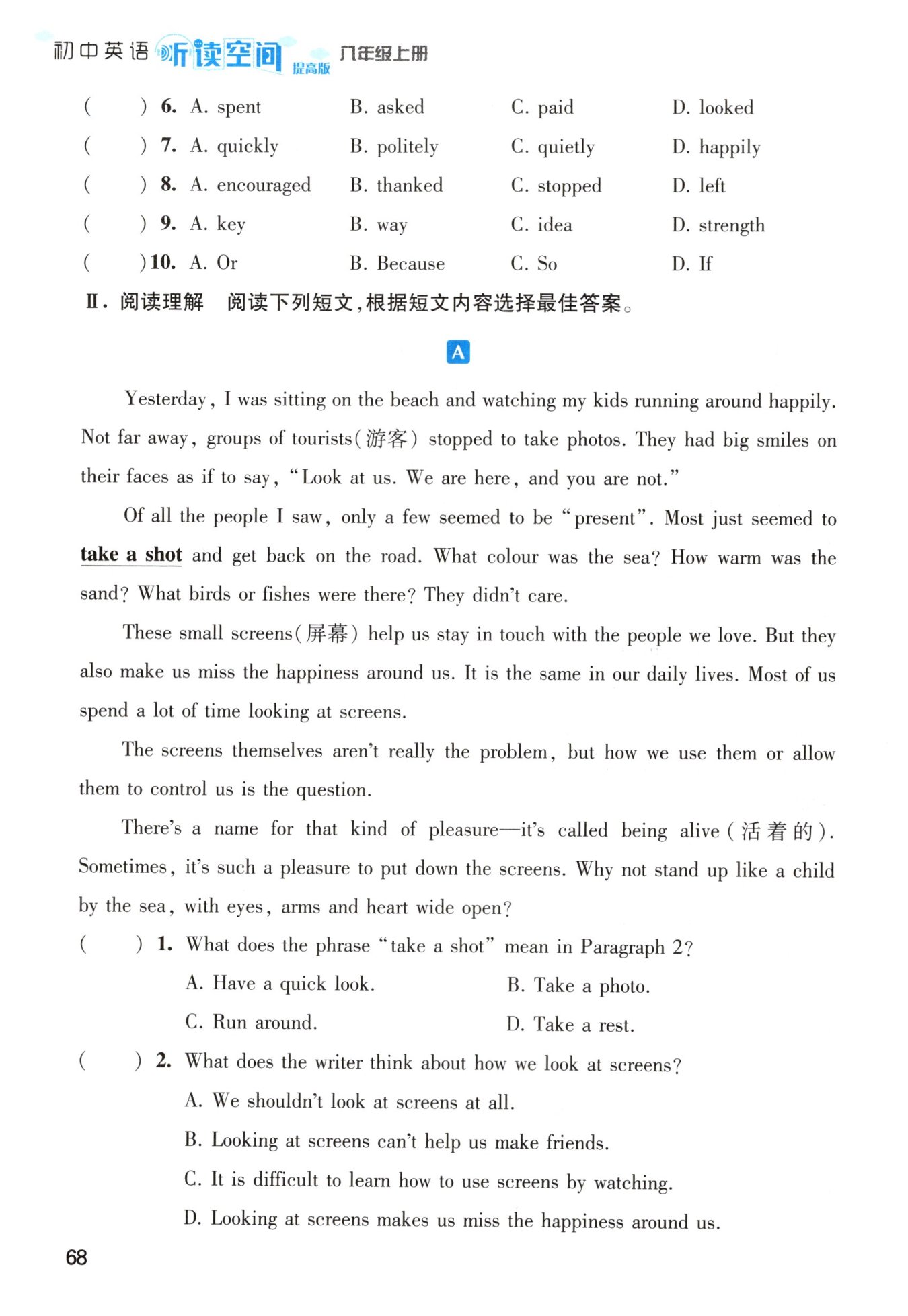 初中英语 听读空间 提高版 八年级上册

(　　) 6. A. spent　B. asked　C. paid　D. looked
(　　) 7. A. quickly　B. politely　C. quietly　D. happily
(　　) 8. A. encouraged　B. thanked　C. stopped　D. left
(　　) 9. A. key　B. way　C. idea　D. strength
(　　) 10. A. Or　B. Because　C. So　D. If

Ⅱ. 阅读理解　阅读下列短文，根据短文内容选择最佳答案。

A

Yesterday, I was sitting on the beach and watching my kids running around happily. Not far away, groups of tourists(游客) stopped to take photos. They had big smiles on their faces as if to say, "Look at us. We are here, and you are not."

Of all the people I saw, only a few seemed to be "present". Most just seemed to take a shot and get back on the road. What colour was the sea? How warm was the sand? What birds or fishes were there? They didn't care.

These small screens(屏幕) help us stay in touch with the people we love. But they also make us miss the happiness around us. It is the same in our daily lives. Most of us spend a lot of time looking at screens.

The screens themselves aren't really the problem, but how we use them or allow them to control us is the question.

There's a name for that kind of pleasure—it's called being alive(活着的). Sometimes, it's such a pleasure to put down the screens. Why not stand up like a child by the sea, with eyes, arms and heart wide open?

(　　) 1. What does the phrase "take a shot" mean in Paragraph 2?
A. Have a quick look.　B. Take a photo.
C. Run around.　D. Take a rest.

(　　) 2. What does the writer think about how we look at screens?
A. We shouldn't look at screens at all.
B. Looking at screens can't help us make friends.
C. It is difficult to learn how to use screens by watching.
D. Looking at screens makes us miss the happiness around us.

68